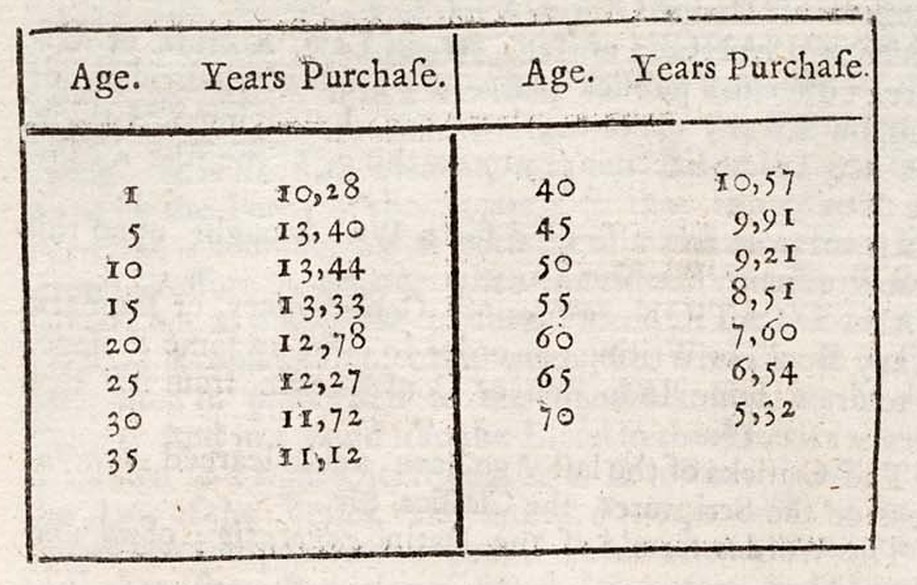 | Age. | Years Purchaſe. | Age. | Years Purchaſe. |
|---|---|---|---|
| 1 | 10,28 | 40 | 10,57 |
| 5 | 13,40 | 45 | 9,91 |
| 10 | 13,44 | 50 | 9,21 |
| 15 | 13,33 | 55 | 8,51 |
| 20 | 12,78 | 60 | 7,60 |
| 25 | 12,27 | 65 | 6,54 |
| 30 | 11,72 | 70 | 5,32 |
| 35 | 11,12 | | |